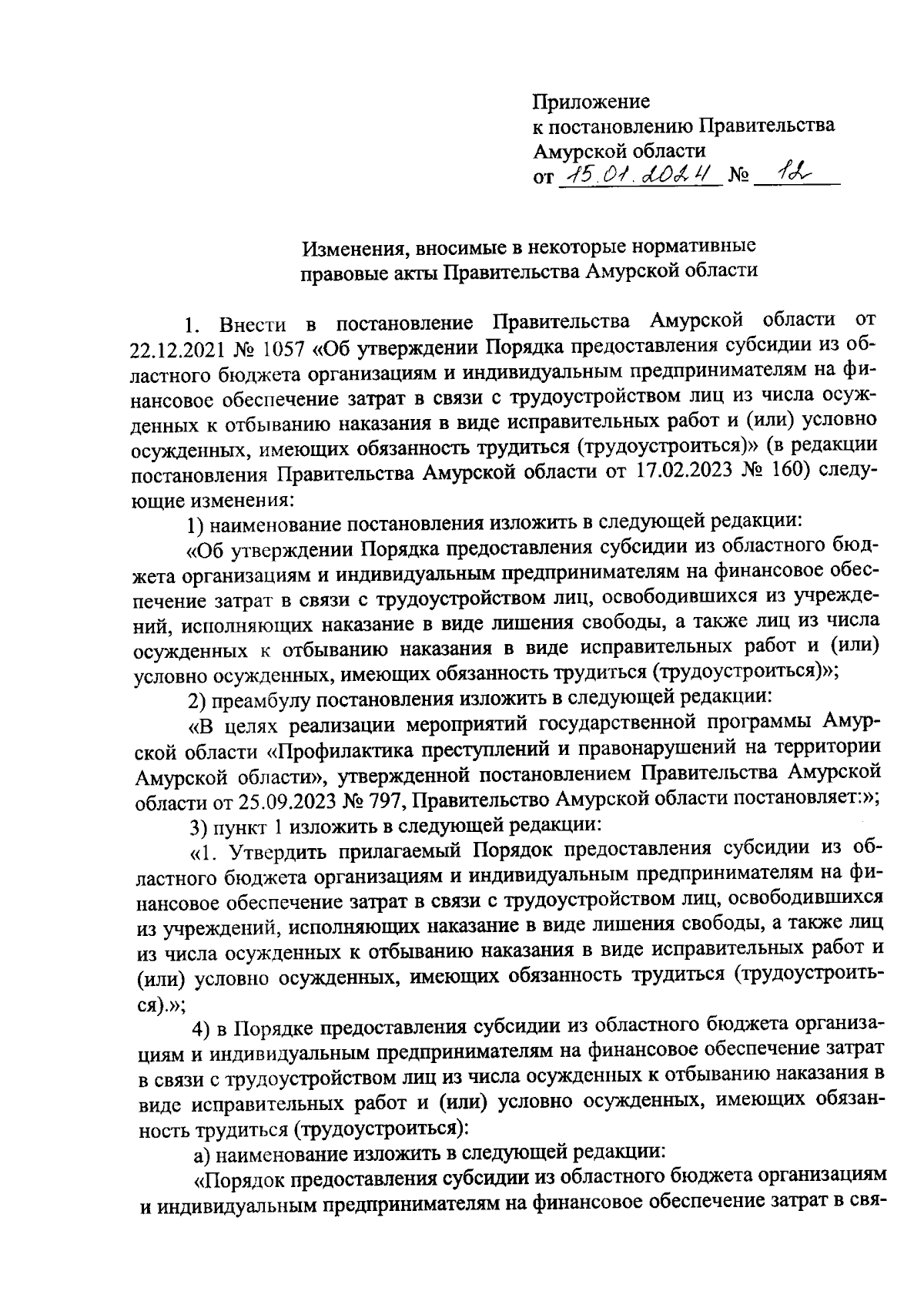 Приложение
к постановлению Правительства
Амурской области
от 15.01.2024 № 12

Изменения, вносимые в некоторые нормативные правовые акты Правительства Амурской области

1. Внести в постановление Правительства Амурской области от 22.12.2021 № 1057 «Об утверждении Порядка предоставления субсидии из областного бюджета организациям и индивидуальным предпринимателям на финансовое обеспечение затрат в связи с трудоустройством лиц из числа осужденных к отбыванию наказания в виде исправительных работ и (или) условно осужденных, имеющих обязанность трудиться (трудоустроиться)» (в редакции постановления Правительства Амурской области от 17.02.2023 № 160) следующие изменения:

1) наименование постановления изложить в следующей редакции:

«Об утверждении Порядка предоставления субсидии из областного бюджета организациям и индивидуальным предпринимателям на финансовое обеспечение затрат в связи с трудоустройством лиц, освободившихся из учреждений, исполняющих наказание в виде лишения свободы, а также лиц из числа осужденных к отбыванию наказания в виде исправительных работ и (или) условно осужденных, имеющих обязанность трудиться (трудоустроиться)»;

2) преамбулу постановления изложить в следующей редакции:

«В целях реализации мероприятий государственной программы Амурской области «Профилактика преступлений и правонарушений на территории Амурской области», утвержденной постановлением Правительства Амурской области от 25.09.2023 № 797, Правительство Амурской области постановляет:»;

3) пункт 1 изложить в следующей редакции:

«1. Утвердить прилагаемый Порядок предоставления субсидии из областного бюджета организациям и индивидуальным предпринимателям на финансовое обеспечение затрат в связи с трудоустройством лиц, освободившихся из учреждений, исполняющих наказание в виде лишения свободы, а также лиц из числа осужденных к отбыванию наказания в виде исправительных работ и (или) условно осужденных, имеющих обязанность трудиться (трудоустроиться).»;

4) в Порядке предоставления субсидии из областного бюджета организациям и индивидуальным предпринимателям на финансовое обеспечение затрат в связи с трудоустройством лиц из числа осужденных к отбыванию наказания в виде исправительных работ и (или) условно осужденных, имеющих обязанность трудиться (трудоустроиться):

а) наименование изложить в следующей редакции:

«Порядок предоставления субсидии из областного бюджета организациям и индивидуальным предпринимателям на финансовое обеспечение затрат в свя-